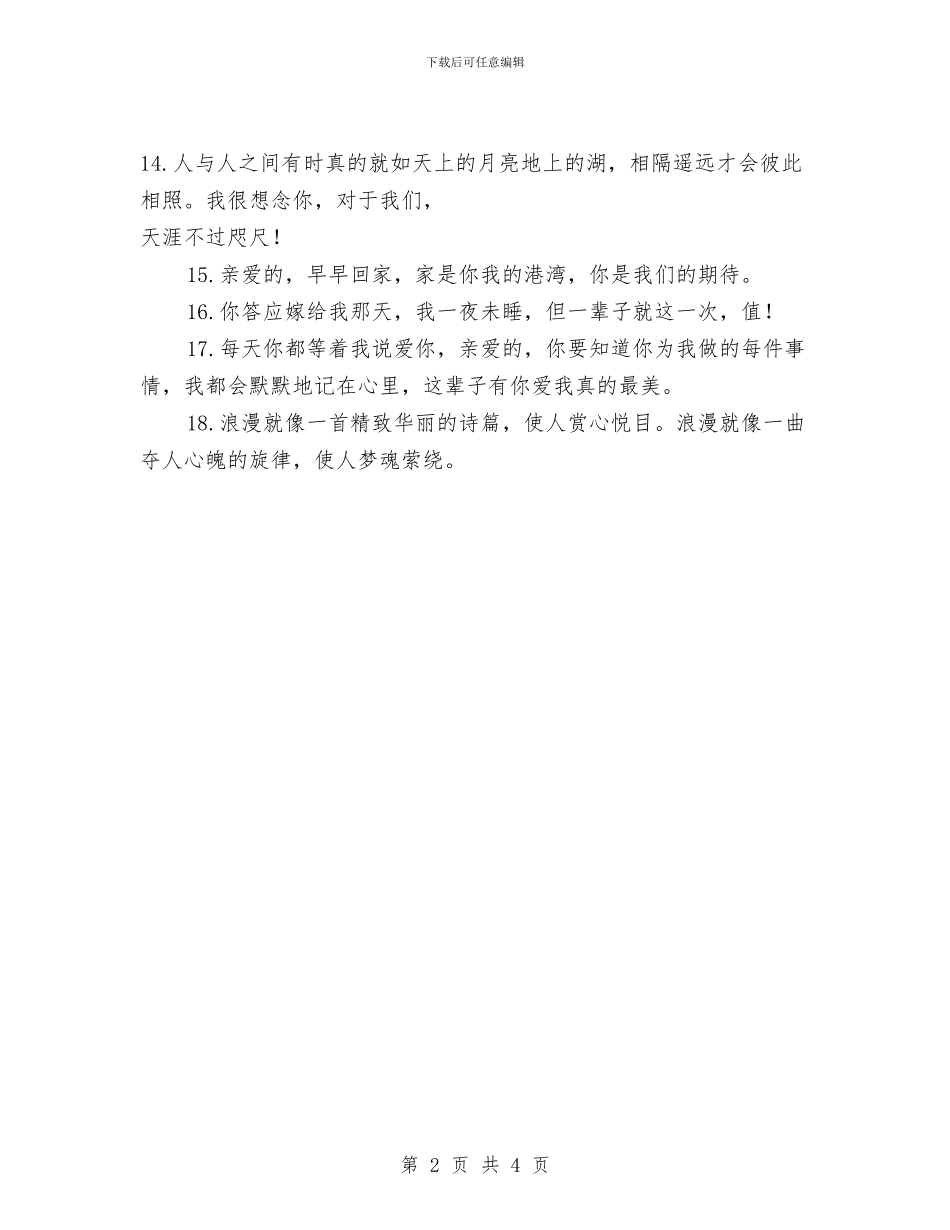 下载后可任意编辑

14.人与人之间有时真的就如天上的月亮地上的湖，相隔遥远才会彼此相照。我很想念你，对于我们，
天涯不过咫尺！

15.亲爱的，早早回家，家是你我的港湾，你是我们的期待。

16.你答应嫁给我那天，我一夜未睡，但一辈子就这一次，值！

17.每天你都等着我说爱你，亲爱的，你要知道你为我做的每件事情，我都会默默地记在心里，这辈子有你爱我真的最美。

18.浪漫就像一首精致华丽的诗篇，使人赏心悦目。浪漫就像一曲夺人心魄的旋律，使人梦魂萦绕。

第 2 页 共 4 页